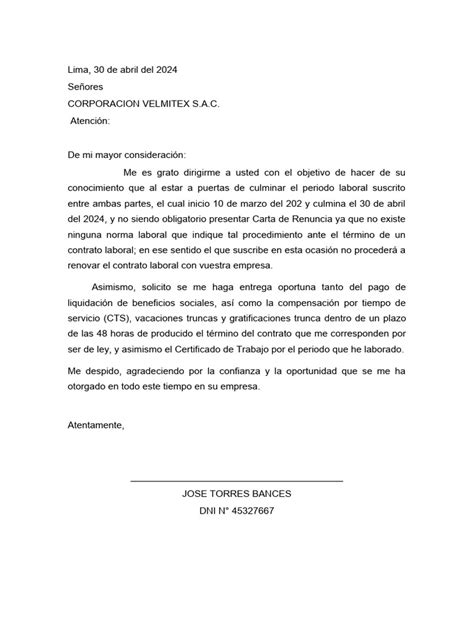 Lima, 30 de abril del 2024

Señores

CORPORACION VELMITEX S.A.C.

Atención:

De mi mayor consideración:

Me es grato dirigirme a usted con el objetivo de hacer de su conocimiento que al estar a puertas de culminar el periodo laboral suscrito entre ambas partes, el cual inicio 10 de marzo del 202 y culmina el 30 de abril del 2024, y no siendo obligatorio presentar Carta de Renuncia ya que no existe ninguna norma laboral que indique tal procedimiento ante el término de un contrato laboral; en ese sentido el que suscribe en esta ocasión no procederá a renovar el contrato laboral con vuestra empresa.

Asimismo, solicito se me haga entrega oportuna tanto del pago de liquidación de beneficios sociales, así como la compensación por tiempo de servicio (CTS), vacaciones truncas y gratificaciones trunca dentro de un plazo de las 48 horas de producido el término del contrato que me corresponden por ser de ley, y asimismo el Certificado de Trabajo por el periodo que he laborado.

Me despido, agradeciendo por la confianza y la oportunidad que se me ha otorgado en todo este tiempo en su empresa.

Atentamente,

JOSE TORRES BANCES

DNI N° 45327667